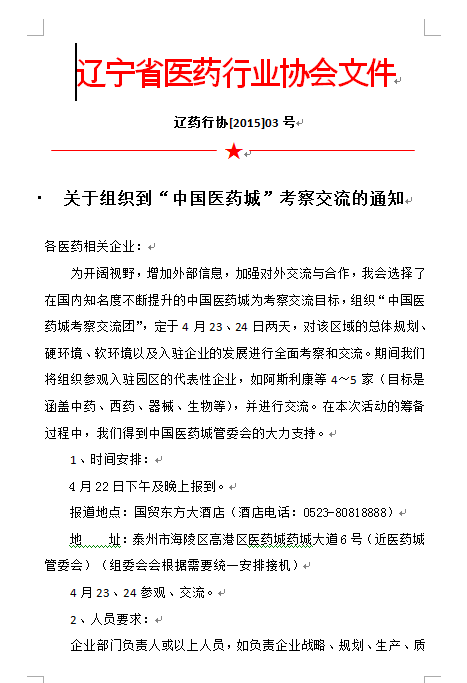 辽宁省医药行业协会文件

辽药行协[2015]03 号

关于组织到“中国医药城”考察交流的通知

各医药相关企业：

为开阔视野，增加外部信息，加强对外交流与合作，我会选择了在国内知名度不断提升的中国医药城为考察交流目标，组织“中国医药城考察交流团”，定于 4 月 23、24 日两天，对该区域的总体规划、硬环境、软环境以及入驻企业的发展进行全面考察和交流。期间我们将组织参观入驻园区的代表性企业，如阿斯利康等 4～5 家（目标是涵盖中药、西药、器械、生物等），并进行交流。在本次活动的筹备过程中，我们得到中国医药城管委会的大力支持。

1、时间安排：

4 月 22 日下午及晚上报到。

报道地点：国贸东方大酒店（酒店电话：0523-80818888）

地　　址：泰州市海陵区高港区医药城药城大道 6 号（近医药城管委会）（组委会会根据需要统一安排接机）

4 月 23、24 参观、交流。

2、人员要求：

企业部门负责人或以上人员，如负责企业战略、规划、生产、质